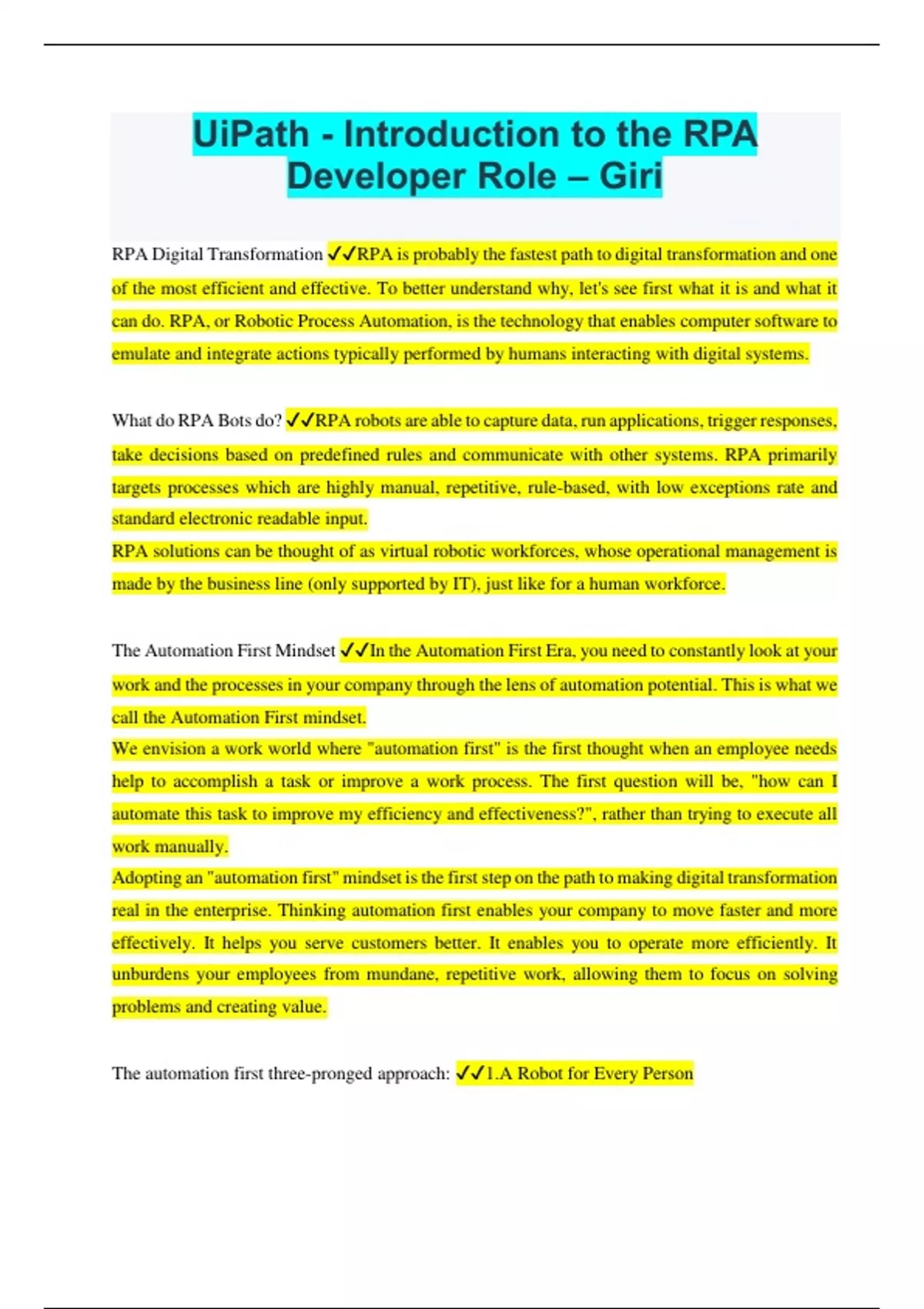 UiPath - Introduction to the RPA Developer Role – Giri

RPA Digital Transformation ✓✓RPA is probably the fastest path to digital transformation and one of the most efficient and effective. To better understand why, let's see first what it is and what it can do. RPA, or Robotic Process Automation, is the technology that enables computer software to emulate and integrate actions typically performed by humans interacting with digital systems.

What do RPA Bots do? ✓✓RPA robots are able to capture data, run applications, trigger responses, take decisions based on predefined rules and communicate with other systems. RPA primarily targets processes which are highly manual, repetitive, rule-based, with low exceptions rate and standard electronic readable input.
RPA solutions can be thought of as virtual robotic workforces, whose operational management is made by the business line (only supported by IT), just like for a human workforce.

The Automation First Mindset ✓✓In the Automation First Era, you need to constantly look at your work and the processes in your company through the lens of automation potential. This is what we call the Automation First mindset.
We envision a work world where "automation first" is the first thought when an employee needs help to accomplish a task or improve a work process. The first question will be, "how can I automate this task to improve my efficiency and effectiveness?", rather than trying to execute all work manually.
Adopting an "automation first" mindset is the first step on the path to making digital transformation real in the enterprise. Thinking automation first enables your company to move faster and more effectively. It helps you serve customers better. It enables you to operate more efficiently. It unburdens your employees from mundane, repetitive work, allowing them to focus on solving problems and creating value.

The automation first three-pronged approach: ✓✓1.A Robot for Every Person